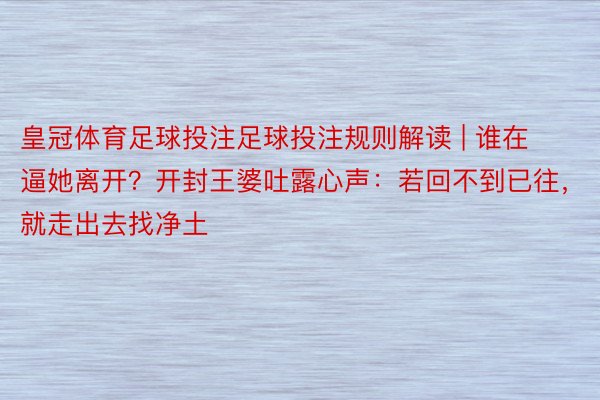 皇冠体育足球投注足球投注规则解读 | 谁在逼她离开？开封王婆吐露心声：若回不到已往，就走出去找净土